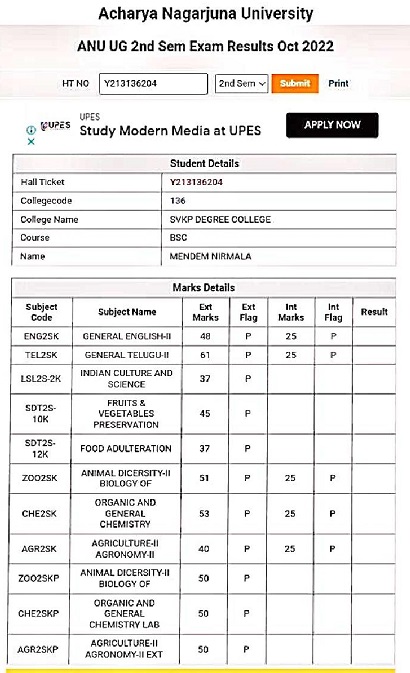 Acharya Nagarjuna University

ANU UG 2nd Sem Exam Results Oct 2022

HT NO Y213136204 2nd Sem Submit Print

UPES UPES Study Modern Media at UPES APPLY NOW

| Student Details | |
|---|---|
| Hall Ticket | Y213136204 |
| Collegecode | 136 |
| College Name | SVKP DEGREE COLLEGE |
| Course | BSC |
| Name | MENDEM NIRMALA |

Marks Details

| Subject Code | Subject Name | Ext Marks | Ext Flag | Int Marks | Int Flag | Result |
|---|---|---|---|---|---|---|
| ENG2SK | GENERAL ENGLISH-II | 48 | P | 25 | P | |
| TEL2SK | GENERAL TELUGU-II | 61 | P | 25 | P | |
| LSL2S-2K | INDIAN CULTURE AND SCIENCE | 37 | P | | | |
| SDT2S-10K | FRUITS & VEGETABLES PRESERVATION | 45 | P | | | |
| SDT2S-12K | FOOD ADULTERATION | 37 | P | | | |
| ZOO2SK | ANIMAL DICERSITY-II BIOLOGY OF | 51 | P | 25 | P | |
| CHE2SK | ORGANIC AND GENERAL CHEMISTRY | 53 | P | 25 | P | |
| AGR2SK | AGRICULTURE-II AGRONOMY-II | 40 | P | 25 | P | |
| ZOO2SKP | ANIMAL DICERSITY-II BIOLOGY OF | 50 | P | | | |
| CHE2SKP | ORGANIC AND GENERAL CHEMISTRY LAB | 50 | P | | | |
| AGR2SKP | AGRICULTURE-II AGRONOMY-II EXT | 50 | P | | | |